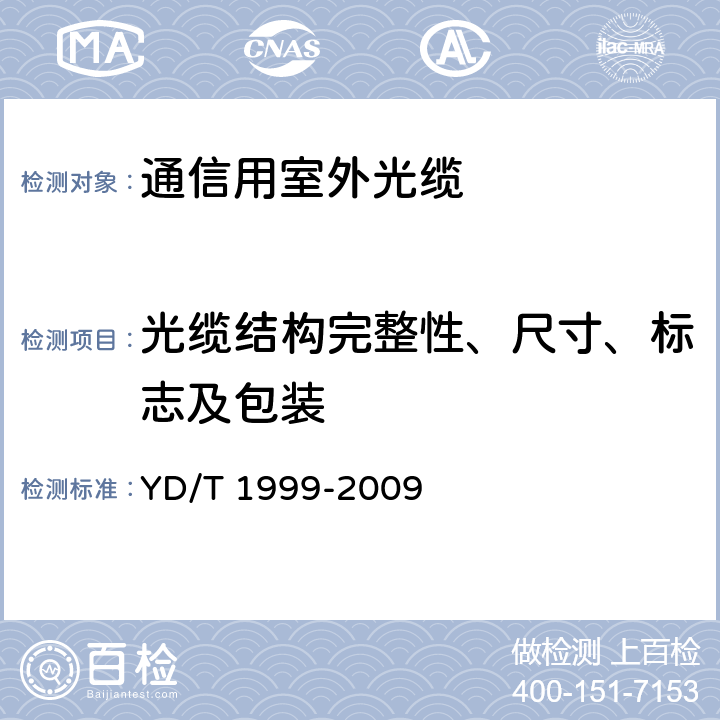 MA CNAS AL ilac-MRA

检测对象： 通信用室外光缆

检测项目： 光缆结构完整性、尺寸、标志及包装

检测标准： YD/T 1999-2009

百检 Baijiantest.com

做检测 上百检
400-151-7153